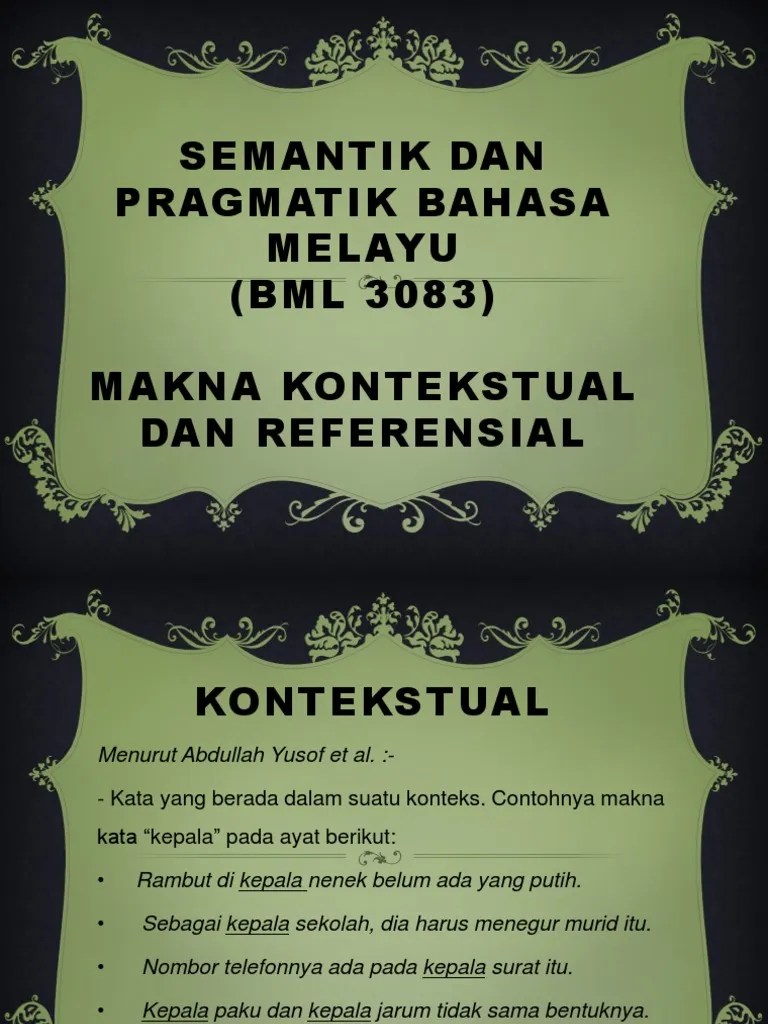 SEMANTIK DAN PRAGMATIK BAHASA MELAYU
(BML 3083)

MAKNA KONTEKSTUAL DAN REFERENSIAL

KONTEKSTUAL

Menurut Abdullah Yusof et al. :-

- Kata yang berada dalam suatu konteks. Contohnya makna kata "kepala" pada ayat berikut:

• Rambut di kepala nenek belum ada yang putih.

• Sebagai kepala sekolah, dia harus menegur murid itu.

• Nombor telefonnya ada pada kepala surat itu.

• Kepala paku dan kepala jarum tidak sama bentuknya.